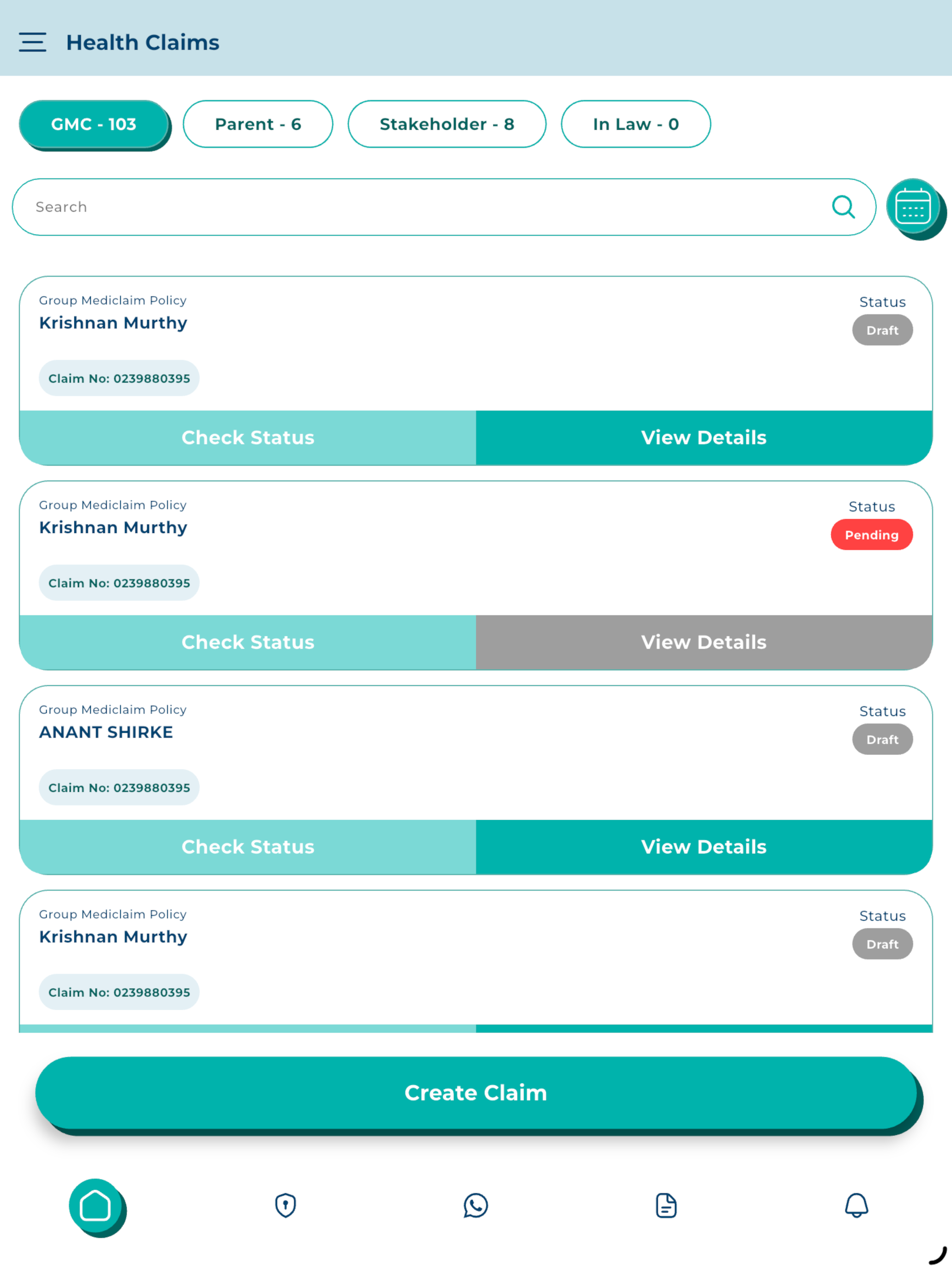 Health Claims

GMC - 103
Parent - 6
Stakeholder - 8
In Law - 0

Search

Group Mediclaim Policy
Krishnan Murthy
Status
Draft
Claim No: 0239880395
Check Status
View Details

Group Mediclaim Policy
Krishnan Murthy
Status
Pending
Claim No: 0239880395
Check Status
View Details

Group Mediclaim Policy
ANANT SHIRKE
Status
Draft
Claim No: 0239880395
Check Status
View Details

Group Mediclaim Policy
Krishnan Murthy
Status
Draft
Claim No: 0239880395

Create Claim